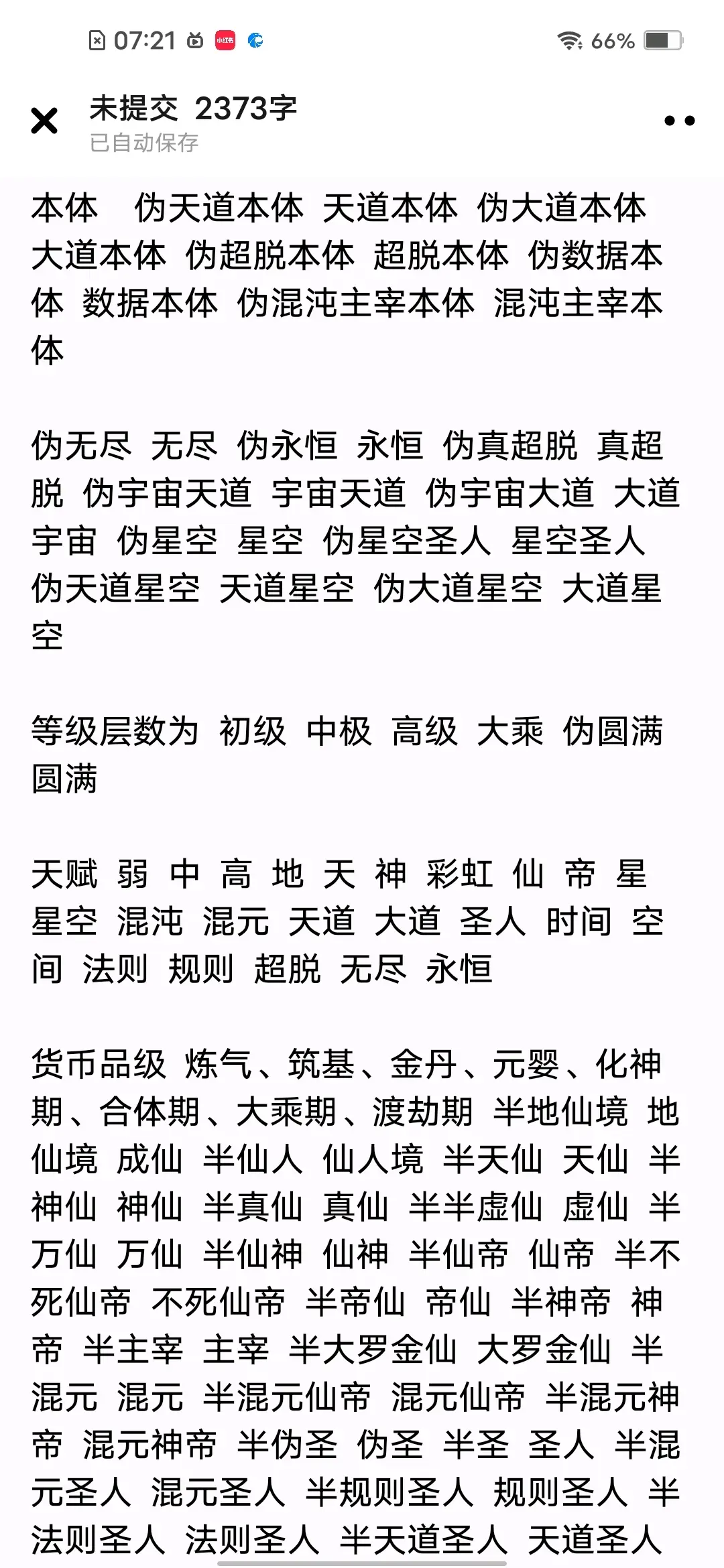 07:21 66%

未提交 2373字
已自动保存

本体 伪天道本体 天道本体 伪大道本体 大道本体 伪超脱本体 超脱本体 伪数据本体 数据本体 伪混沌主宰本体 混沌主宰本体

伪无尽 无尽 伪永恒 永恒 伪真超脱 真超脱 伪宇宙天道 宇宙天道 伪宇宙大道 大道宇宙 伪星空 星空 伪星空圣人 星空圣人 伪天道星空 天道星空 伪大道星空 大道星空

等级层数为 初级 中极 高级 大乘 伪圆满 圆满

天赋 弱 中 高 地 天 神 彩虹 仙 帝 星 星空 混沌 混元 天道 大道 圣人 时间 空间 法则 规则 超脱 无尽 永恒

货币品级 炼气、筑基、金丹、元婴、化神期、合体期、大乘期、渡劫期 半地仙境 地仙境 成仙 半仙人 仙人境 半天仙 天仙 半神仙 神仙 半真仙 真仙 半半虚仙 虚仙 半万仙 万仙 半仙神 仙神 半仙帝 仙帝 半不死仙帝 不死仙帝 半帝仙 帝仙 半神帝 神帝 半主宰 主宰 半大罗金仙 大罗金仙 半混元 混元 半混元仙帝 混元仙帝 半混元神帝 混元神帝 半伪圣 伪圣 半圣 圣人 半混元圣人 混元圣人 半规则圣人 规则圣人 半法则圣人 法则圣人 半天道圣人 天道圣人